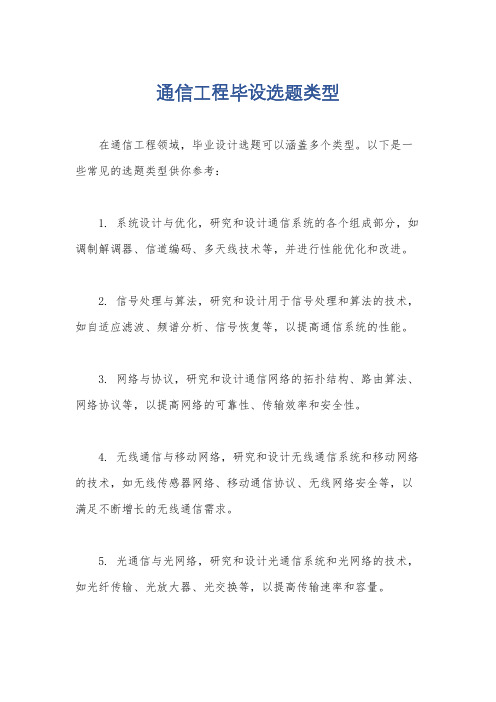 通信工程毕设选题类型

在通信工程领域，毕业设计选题可以涵盖多个类型。以下是一些常见的选题类型供你参考：

1. 系统设计与优化，研究和设计通信系统的各个组成部分，如调制解调器、信道编码、多天线技术等，并进行性能优化和改进。

2. 信号处理与算法，研究和设计用于信号处理和算法的技术，如自适应滤波、频谱分析、信号恢复等，以提高通信系统的性能。

3. 网络与协议，研究和设计通信网络的拓扑结构、路由算法、网络协议等，以提高网络的可靠性、传输效率和安全性。

4. 无线通信与移动网络，研究和设计无线通信系统和移动网络的技术，如无线传感器网络、移动通信协议、无线网络安全等，以满足不断增长的无线通信需求。

5. 光通信与光网络，研究和设计光通信系统和光网络的技术，如光纤传输、光放大器、光交换等，以提高传输速率和容量。